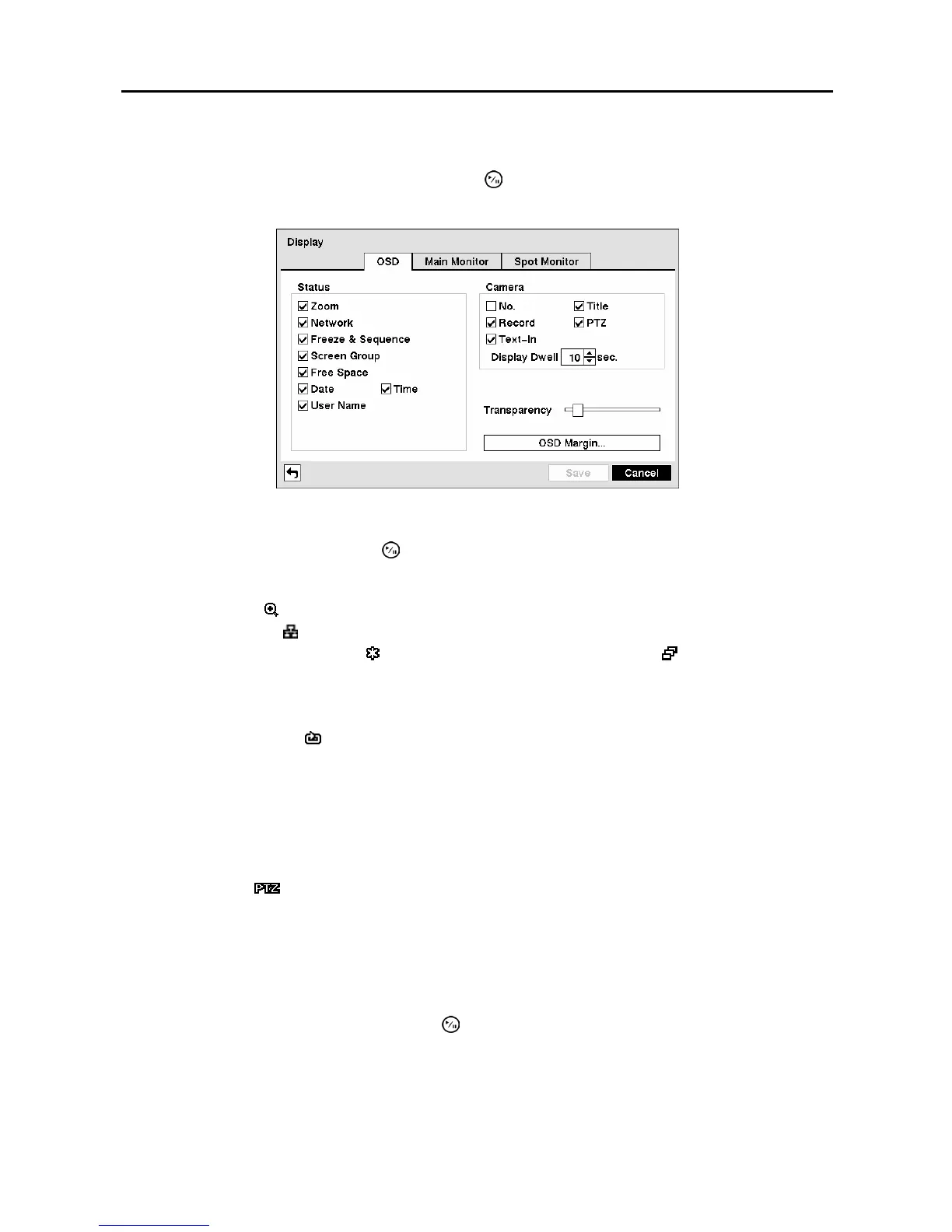 Display

OSD Main Monitor Spot Monitor

Status

☑ Zoom
☑ Network
☑ Freeze & Sequence
☑ Screen Group
☑ Free Space
☑ Date ☑ Time
☑ User Name

Camera

☐ No. ☑ Title
☑ Record ☑ PTZ
☑ Text-In
Display Dwell 10 sec.

Transparency

OSD Margin...

Save Cancel